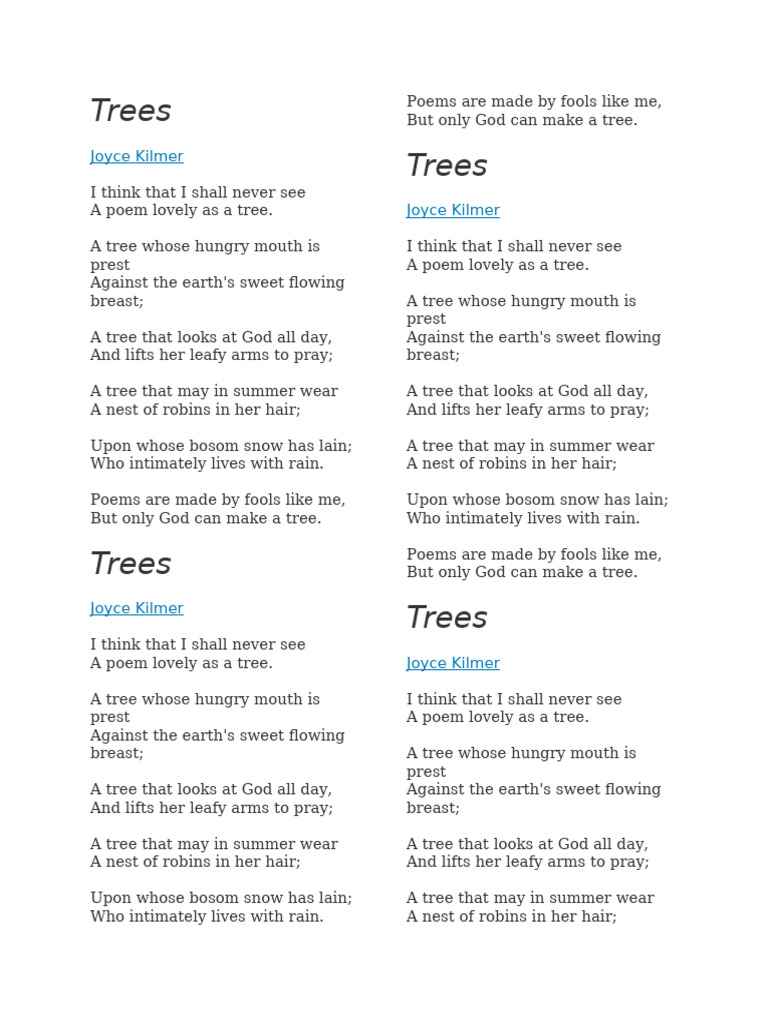 Trees

Joyce Kilmer

I think that I shall never see
A poem lovely as a tree.

A tree whose hungry mouth is prest
Against the earth's sweet flowing breast;

A tree that looks at God all day,
And lifts her leafy arms to pray;

A tree that may in summer wear
A nest of robins in her hair;

Upon whose bosom snow has lain;
Who intimately lives with rain.

Poems are made by fools like me,
But only God can make a tree.

Trees

Joyce Kilmer

I think that I shall never see
A poem lovely as a tree.

A tree whose hungry mouth is prest
Against the earth's sweet flowing breast;

A tree that looks at God all day,
And lifts her leafy arms to pray;

A tree that may in summer wear
A nest of robins in her hair;

Upon whose bosom snow has lain;
Who intimately lives with rain.

Poems are made by fools like me,
But only God can make a tree.

Trees

Joyce Kilmer

I think that I shall never see
A poem lovely as a tree.

A tree whose hungry mouth is prest
Against the earth's sweet flowing breast;

A tree that looks at God all day,
And lifts her leafy arms to pray;

A tree that may in summer wear
A nest of robins in her hair;

Upon whose bosom snow has lain;
Who intimately lives with rain.

Poems are made by fools like me,
But only God can make a tree.

Trees

Joyce Kilmer

I think that I shall never see
A poem lovely as a tree.

A tree whose hungry mouth is prest
Against the earth's sweet flowing breast;

A tree that looks at God all day,
And lifts her leafy arms to pray;

A tree that may in summer wear
A nest of robins in her hair;